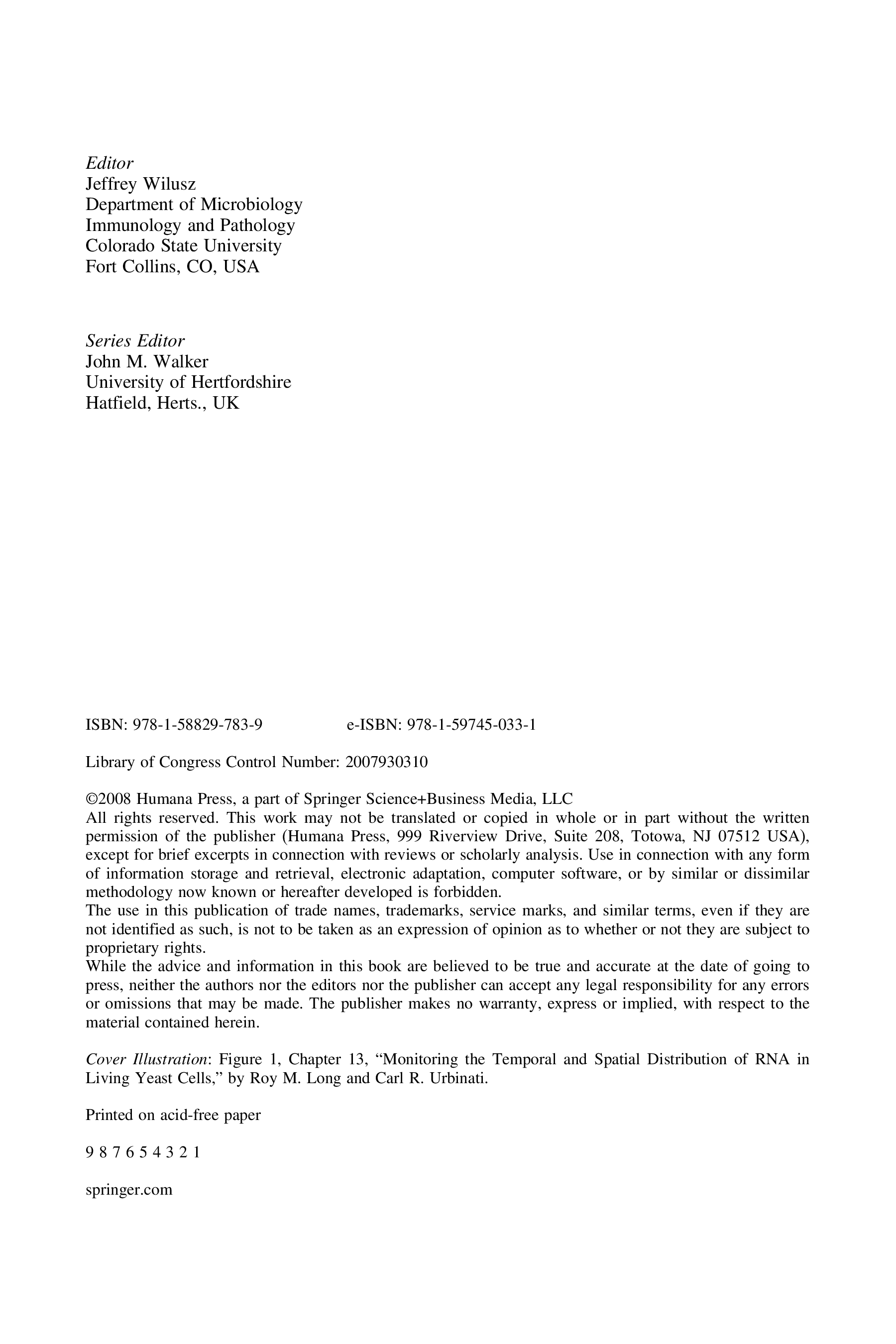 Editor
Jeffrey Wilusz
Department of Microbiology
Immunology and Pathology
Colorado State University
Fort Collins, CO, USA

Series Editor
John M. Walker
University of Hertfordshire
Hatfield, Herts., UK

ISBN: 978-1-58829-783-9 e-ISBN: 978-1-59745-033-1

Library of Congress Control Number: 2007930310

©2008 Humana Press, a part of Springer Science+Business Media, LLC
All rights reserved. This work may not be translated or copied in whole or in part without the written permission of the publisher (Humana Press, 999 Riverview Drive, Suite 208, Totowa, NJ 07512 USA), except for brief excerpts in connection with reviews or scholarly analysis. Use in connection with any form of information storage and retrieval, electronic adaptation, computer software, or by similar or dissimilar methodology now known or hereafter developed is forbidden.
The use in this publication of trade names, trademarks, service marks, and similar terms, even if they are not identified as such, is not to be taken as an expression of opinion as to whether or not they are subject to proprietary rights.
While the advice and information in this book are believed to be true and accurate at the date of going to press, neither the authors nor the editors nor the publisher can accept any legal responsibility for any errors or omissions that may be made. The publisher makes no warranty, express or implied, with respect to the material contained herein.

Cover Illustration: Figure 1, Chapter 13, “Monitoring the Temporal and Spatial Distribution of RNA in Living Yeast Cells,” by Roy M. Long and Carl R. Urbinati.

Printed on acid-free paper

9 8 7 6 5 4 3 2 1

springer.com